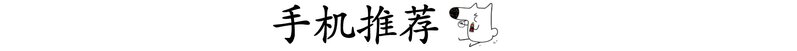 手机推荐